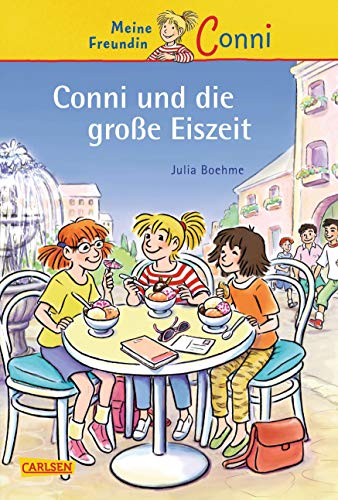 Meine Freundin Conni

Conni und die große Eiszeit

Julia Boehme

CARLSEN